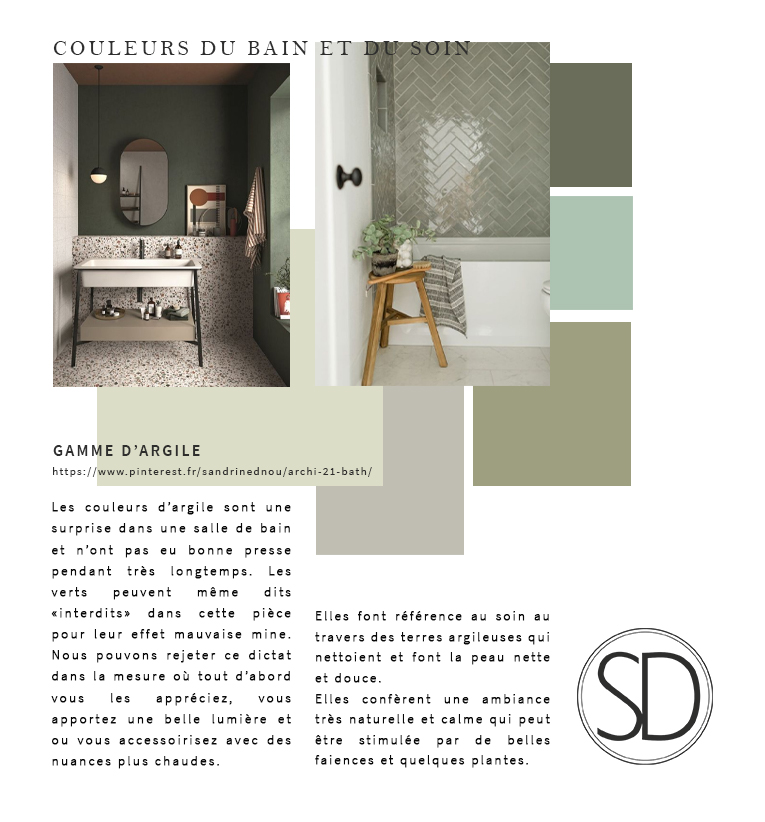 COULEURS DU BAIN ET DU SOIN

GAMME D'ARGILE
https://www.pinterest.fr/sandrinednou/archi-21-bath/

Les couleurs d'argile sont une surprise dans une salle de bain et n'ont pas eu bonne presse pendant très longtemps. Les verts peuvent même dits «interdits» dans cette pièce pour leur effet mauvaise mine. Nous pouvons rejeter ce dictat dans la mesure où tout d'abord vous les appréciez, vous apportez une belle lumière et ou vous accessoirisez avec des nuances plus chaudes.

Elles font référence au soin au travers des terres argileuses qui nettoient et font la peau nette et douce.
Elles confèrent une ambiance très naturelle et calme qui peut être stimulée par de belles faiences et quelques plantes.

SD